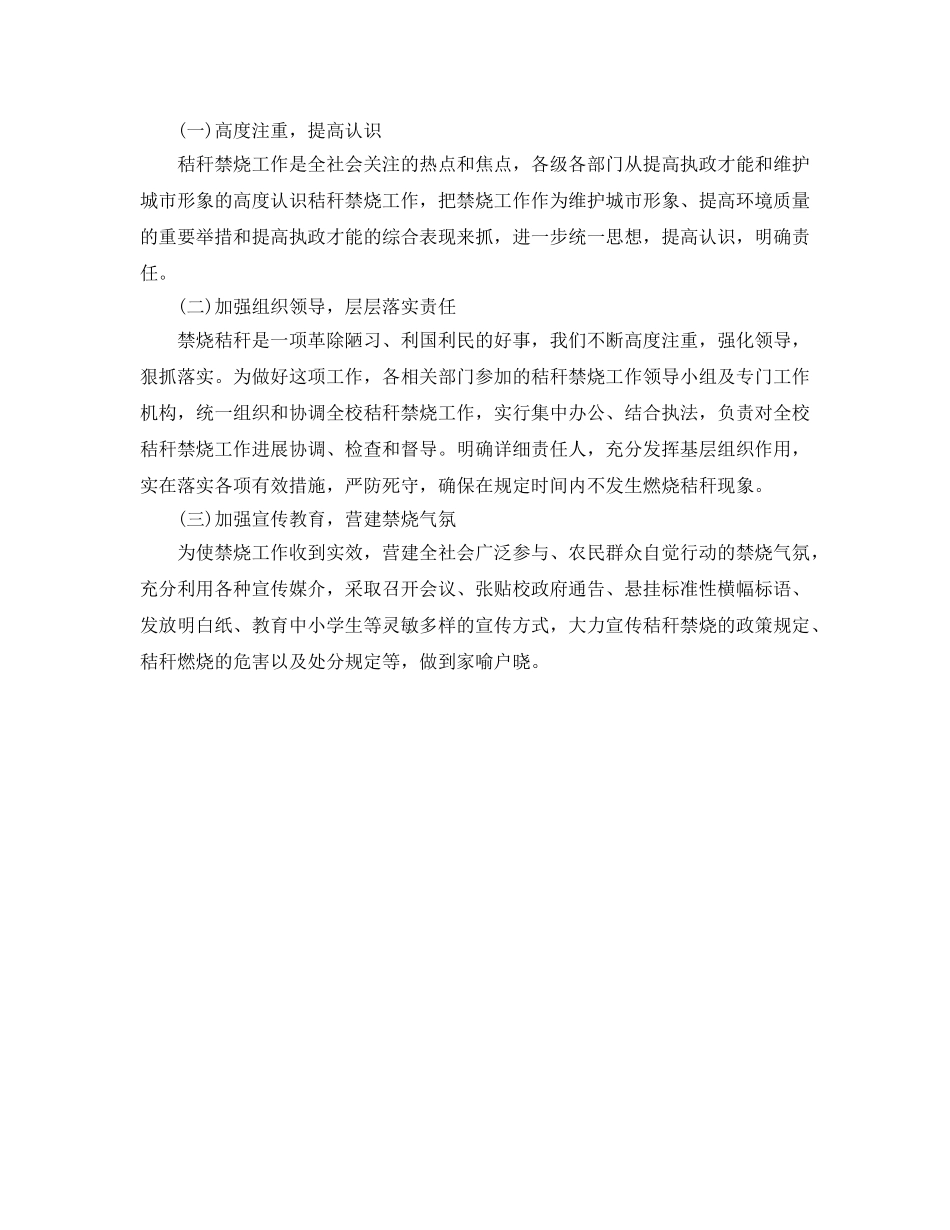 (一)高度注重，提高认识

秸秆禁烧工作是全社会关注的热点和焦点，各级各部门从提高执政才能和维护城市形象的高度认识秸秆禁烧工作，把禁烧工作作为维护城市形象、提高环境质量的重要举措和提高执政才能的综合表现来抓，进一步统一思想，提高认识，明确责任。

(二)加强组织领导，层层落实责任

禁烧秸秆是一项革除陋习、利国利民的好事，我们不断高度注重，强化领导，狠抓落实。为做好这项工作，各相关部门参加的秸秆禁烧工作领导小组及专门工作机构，统一组织和协调全校秸秆禁烧工作，实行集中办公、结合执法，负责对全校秸秆禁烧工作进展协调、检查和督导。明确详细责任人，充分发挥基层组织作用，实在落实各项有效措施，严防死守，确保在规定时间内不发生燃烧秸秆现象。

(三)加强宣传教育，营建禁烧气氛

为使禁烧工作收到实效，营建全社会广泛参与、农民群众自觉行动的禁烧气氛，充分利用各种宣传媒介，采取召开会议、张贴校政府通告、悬挂标准性横幅标语、发放明白纸、教育中小学生等灵敏多样的宣传方式，大力宣传秸秆禁烧的政策规定、秸秆燃烧的危害以及处分规定等，做到家喻户晓。